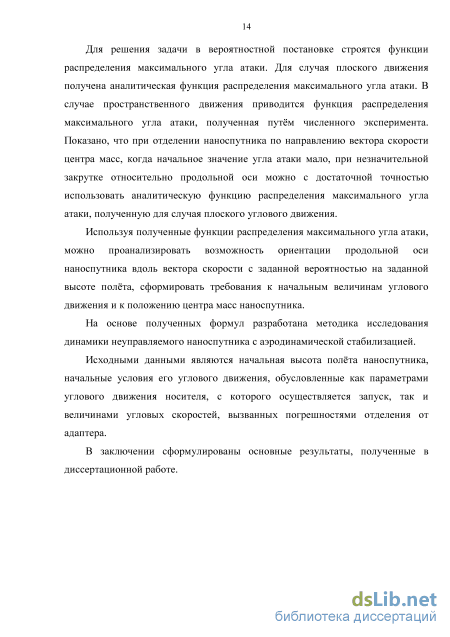 14

Для решения задачи в вероятностной постановке строятся функции распределения максимального угла атаки. Для случая плоского движения получена аналитическая функция распределения максимального угла атаки. В случае пространственного движения приводится функция распределения максимального угла атаки, полученная путём численного эксперимента. Показано, что при отделении наноспутника по направлению вектора скорости центра масс, когда начальное значение угла атаки мало, при незначительной закрутке относительно продольной оси можно с достаточной точностью использовать аналитическую функцию распределения максимального угла атаки, полученную для случая плоского углового движения.

Используя полученные функции распределения максимального угла атаки, можно проанализировать возможность ориентации продольной оси наноспутника вдоль вектора скорости с заданной вероятностью на заданной высоте полёта, сформировать требования к начальным величинам углового движения и к положению центра масс наноспутника.

На основе полученных формул разработана методика исследования динамики неуправляемого наноспутника с аэродинамической стабилизацией.

Исходными данными являются начальная высота полёта наноспутника, начальные условия его углового движения, обусловленные как параметрами углового движения носителя, с которого осуществляется запуск, так и величинами угловых скоростей, вызванных погрешностями отделения от адаптера.

В заключении сформулированы основные результаты, полученные в диссертационной работе.

dsLib.net
библиотека диссертаций